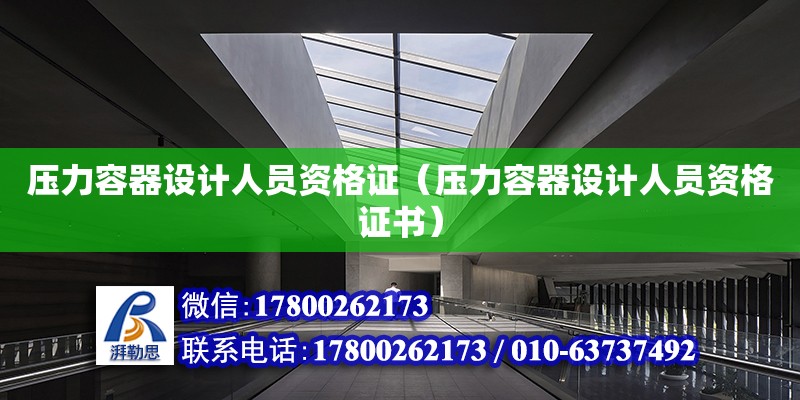 压力容器设计人员资格证（压力容器设计人员资格证书）

湃勒思

微信：17800262173

联系电话：17800262173 / 010-63737492